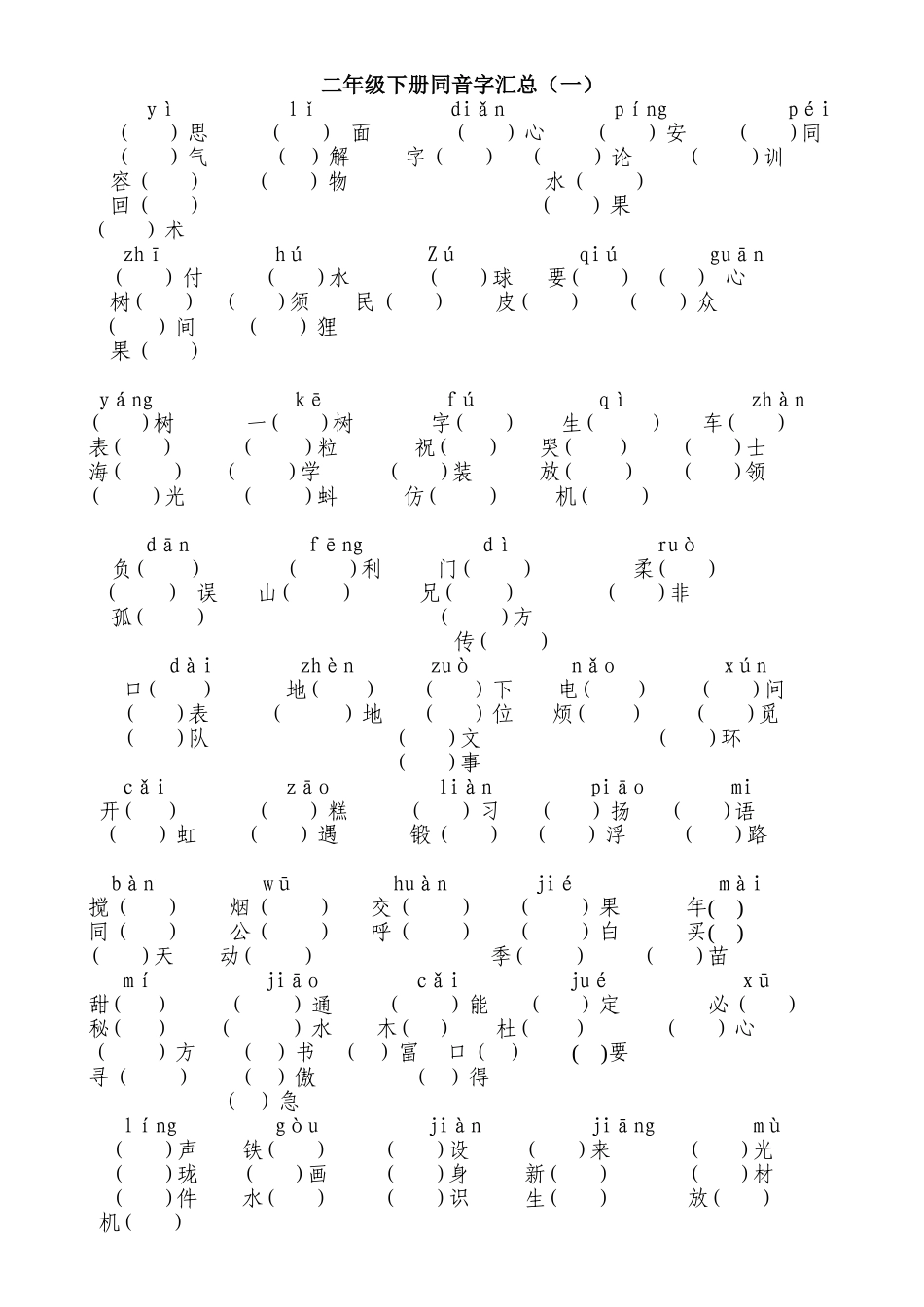 二年级下册同音字汇总（一）

yì lǐ diǎn píng péi
（ ）思 （ ）面 （ ）心 （ ）安 （ ）同
（ ）气 （ ）解 字（ ） （ ）论 （ ）训
容（ ） （ ）物 水（ ）
回（ ） （ ）果
（ ）术

zhī hú Zú qiú guān
（ ）付 （ ）水 （ ）球 要（ ） （ ）心
树（ ） （ ）须 民（ ） 皮（ ） （ ）众
（ ）间 （ ）狸
果（ ）

yáng kē fú qì zhàn
（ ）树 一（ ）树 字（ ） 生（ ） 车（ ）
表（ ） （ ）粒 祝（ ） 哭（ ） （ ）士
海（ ） （ ）学 （ ）装 放（ ） （ ）领
（ ）光 （ ）蚪 仿（ ） 机（ ）

dān fēng dì ruò
负（ ） （ ）利 门（ ） 柔（ ）
（ ）误 山（ ） 兄（ ） （ ）非
孤（ ） （ ）方
传（ ）

dài zhèn zuò nǎo xún
口（ ） 地（ ） （ ）下 电（ ） （ ）问
（ ）表 （ ）地 （ ）位 烦（ ） （ ）觅
（ ）队 （ ）文 （ ）环
（ ）事

cǎi zāo liàn piāo mi
开（ ） （ ）糕 （ ）习 （ ）扬 （ ）语
（ ）虹 （ ）遇 锻（ ） （ ）浮 （ ）路

bàn wū huàn jié mài
搅（ ） 烟（ ） 交（ ） （ ）果 年( )
同（ ） 公（ ） 呼（ ） （ ）白 买( )
（ ）天 动（ ） 季（ ） （ ）苗

mí jiāo cǎi jué xū
甜（ ） （ ）通 （ ）能 （ ）定 必（ ）
秘（ ） （ ）水 木（ ） 杜（ ） （ ）心
（ ）方 （ ）书 （ ）富 口（ ） ( )要
寻（ ） （ ）傲 （ ）得
（ ）急

líng gòu jiàn jiāng mù
（ ）声 铁（ ） （ ）设 （ ）来 （ ）光
（ ）珑 （ ）画 （ ）身 新（ ） （ ）材
（ ）件 水（ ） （ ）识 生（ ） 放（ ）
机（ ）